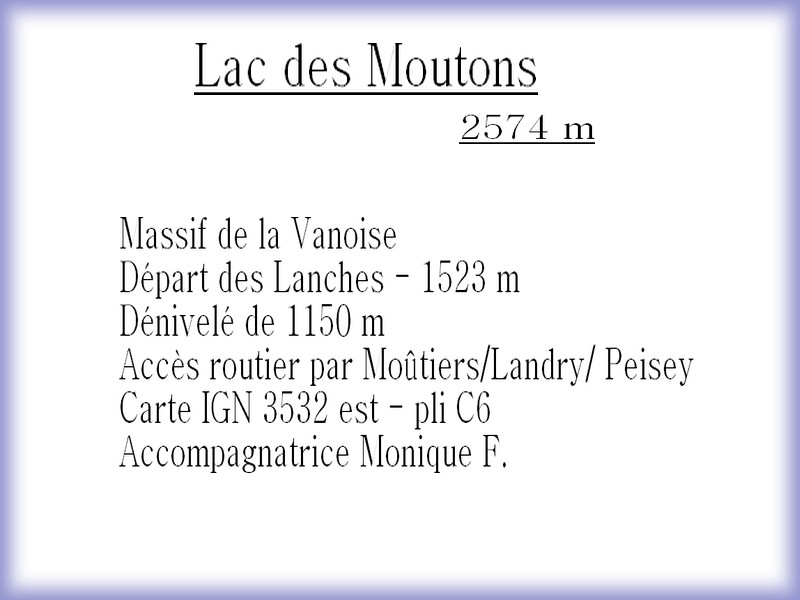 Lac des Moutons

2574 m

Massif de la Vanoise
Départ des Lanches - 1523 m
Dénivelé de 1150 m
Accès routier par Moûtiers/Landry/ Peisey
Carte IGN 3532 est - pli C6
Accompagnatrice Monique F.